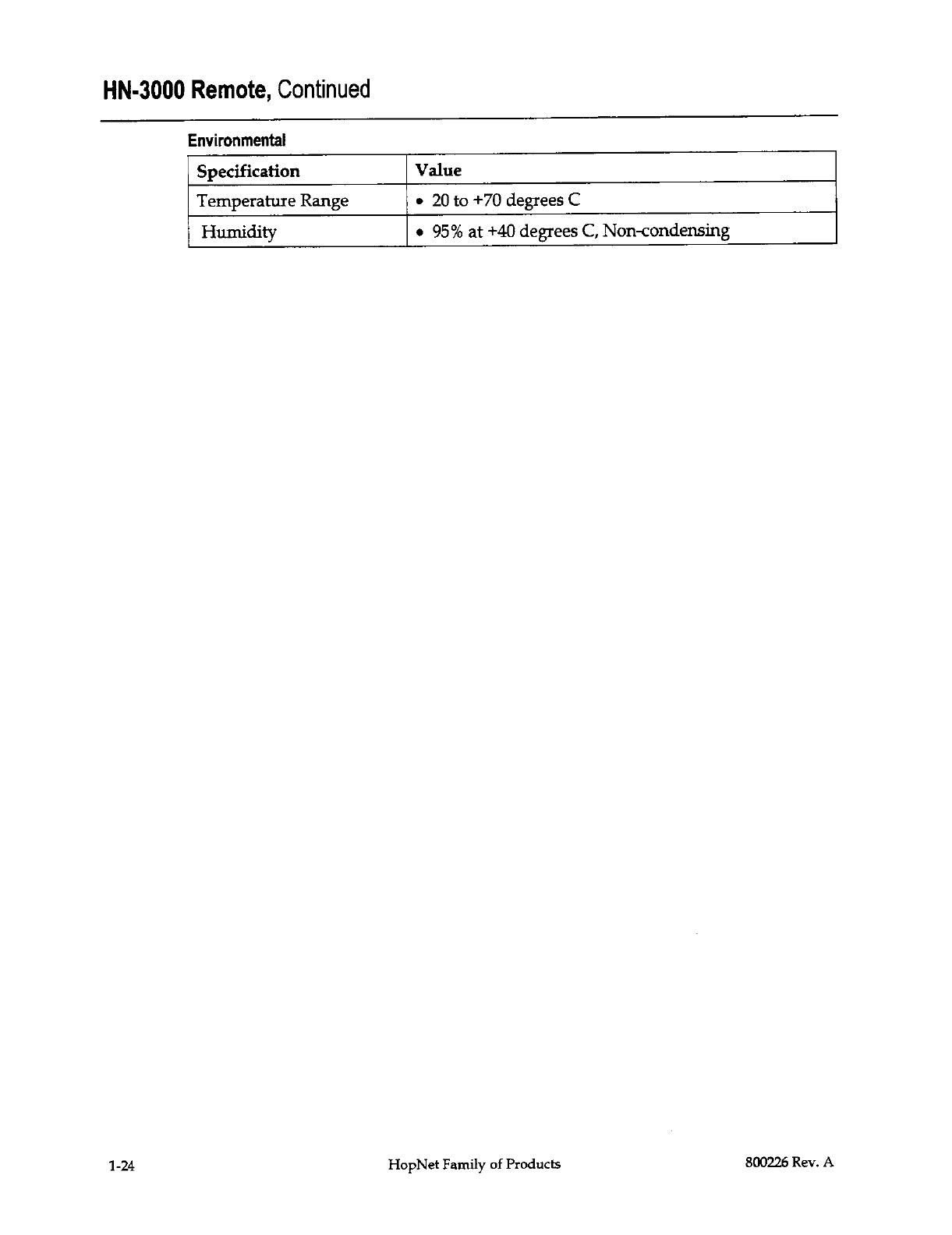 HN-3000 Remote, Continued

Environmental

| Specification | Value |
|---|---|
| Temperature Range | • 20 to +70 degrees C |
| Humidity | • 95% at +40 degrees C, Non-condensing |

1-24

HopNet Family of Products

800226 Rev. A